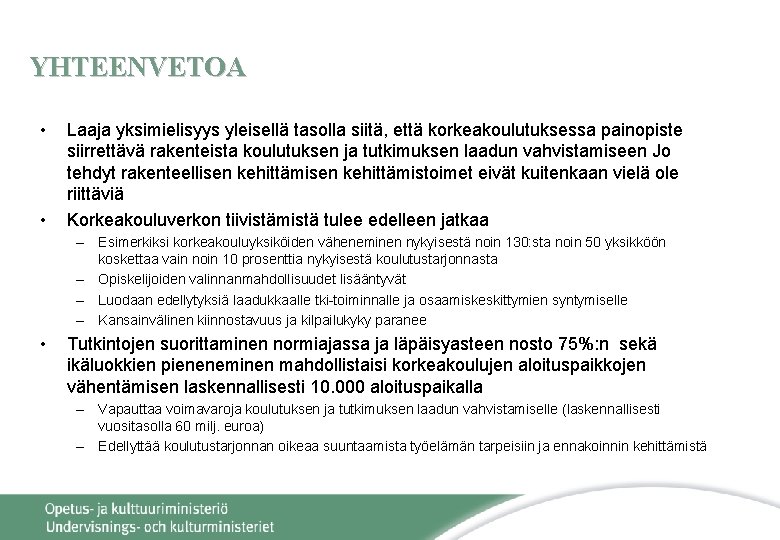 YHTEENVETOA

• Laaja yksimielisyys yleisellä tasolla siitä, että korkeakoulutuksessa painopiste siirrettävä rakenteista koulutuksen ja tutkimuksen laadun vahvistamiseen Jo tehdyt rakenteellisen kehittämisen kehittämistoimet eivät kuitenkaan vielä ole riittäviä

• Korkeakouluverkon tiivistämistä tulee edelleen jatkaa

– Esimerkiksi korkeakouluyksiköiden väheneminen nykyisestä noin 130:sta noin 50 yksikköön koskettaa vain noin 10 prosenttia nykyisestä koulutustarjonnasta

– Opiskelijoiden valinnanmahdollisuudet lisääntyvät

– Luodaan edellytyksiä laadukkaalle tki-toiminnalle ja osaamiskeskittymien syntymiselle

– Kansainvälinen kiinnostavuus ja kilpailukyky paranee

• Tutkintojen suorittaminen normiajassa ja läpäisyasteen nosto 75%:n sekä ikäluokkien pieneneminen mahdollistaisi korkeakoulujen aloituspaikkojen vähentämisen laskennallisesti 10.000 aloituspaikalla

– Vapauttaa voimavaroja koulutuksen ja tutkimuksen laadun vahvistamiselle (laskennallisesti vuositasolla 60 milj. euroa)

– Edellyttää koulutustarjonnan oikeaa suuntaamista työelämän tarpeisiin ja ennakoinnin kehittämistä

Opetus- ja kulttuuriministeriö
Undervisnings- och kulturministeriet